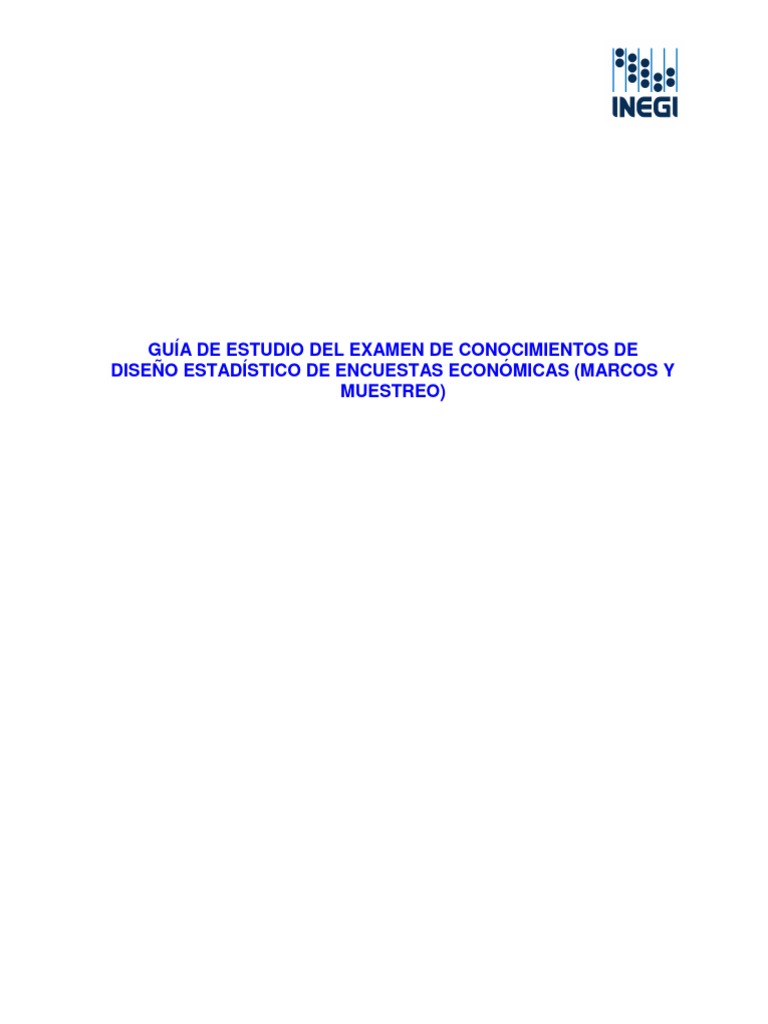 INEGI

GUÍA DE ESTUDIO DEL EXAMEN DE CONOCIMIENTOS DE DISEÑO ESTADÍSTICO DE ENCUESTAS ECONÓMICAS (MARCOS Y MUESTREO)